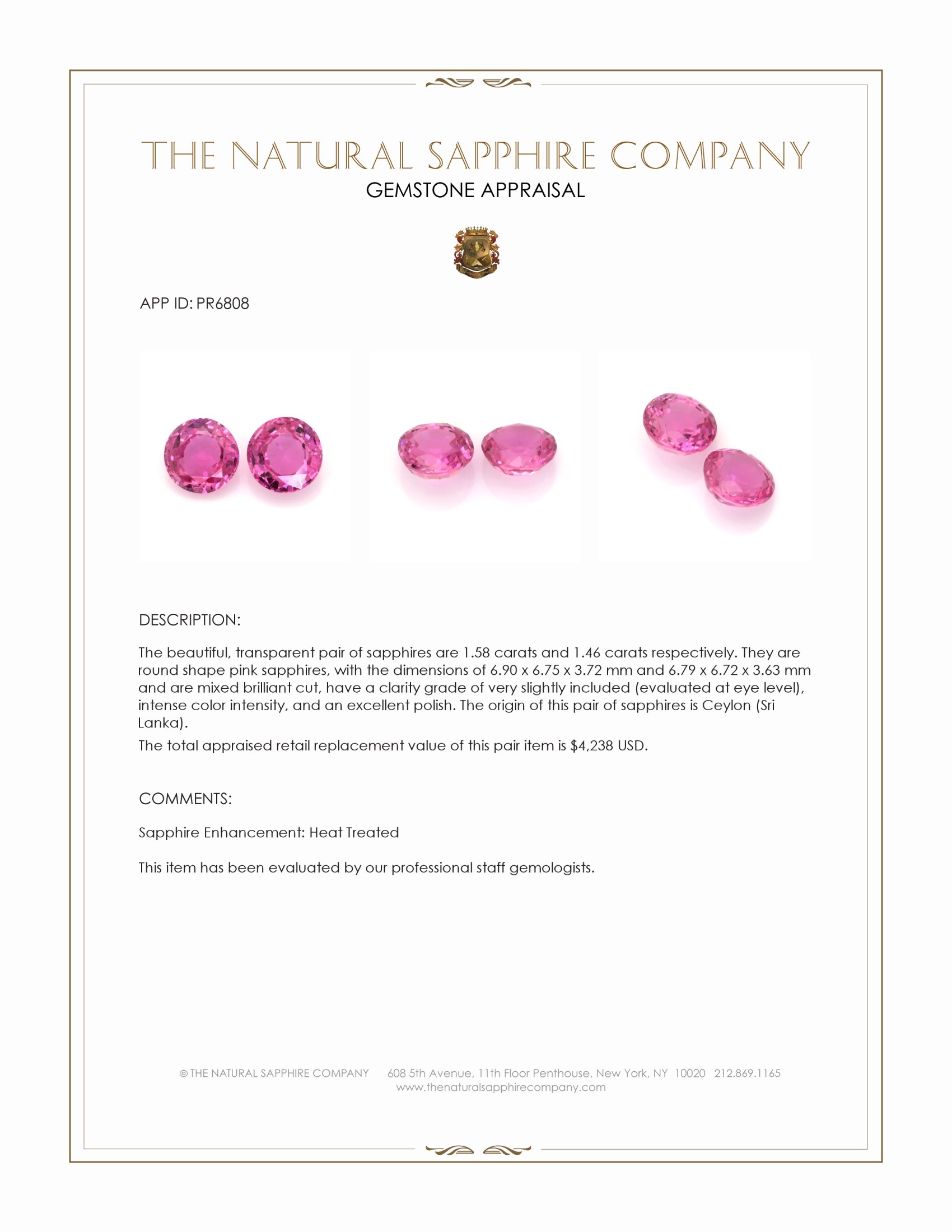 THE NATURAL SAPPHIRE COMPANY
GEMSTONE APPRAISAL

APP ID: PR6808

DESCRIPTION:

The beautiful, transparent pair of sapphires are 1.58 carats and 1.46 carats respectively. They are round shape pink sapphires, with the dimensions of 6.90 x 6.75 x 3.72 mm and 6.79 x 6.72 x 3.63 mm and are mixed brilliant cut, have a clarity grade of very slightly included (evaluated at eye level), intense color intensity, and an excellent polish. The origin of this pair of sapphires is Ceylon (Sri Lanka).

The total appraised retail replacement value of this pair item is $4,238 USD.

COMMENTS:

Sapphire Enhancement: Heat Treated

This item has been evaluated by our professional staff gemologists.

© THE NATURAL SAPPHIRE COMPANY 608 5th Avenue, 11th Floor Penthouse, New York, NY 10020 212.869.1165
www.thenaturalsapphirecompany.com